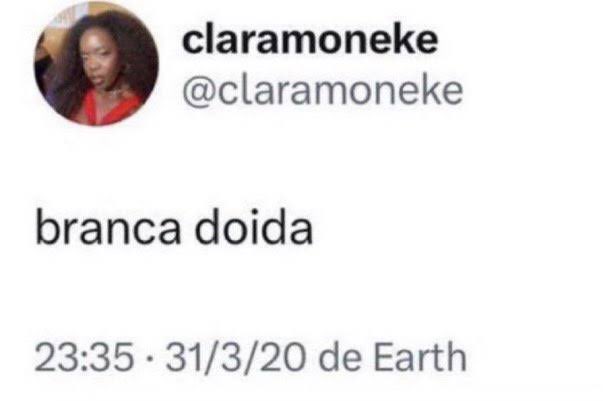 claramoneke
@claramoneke

branca doida

23:35 · 31/3/20 de Earth